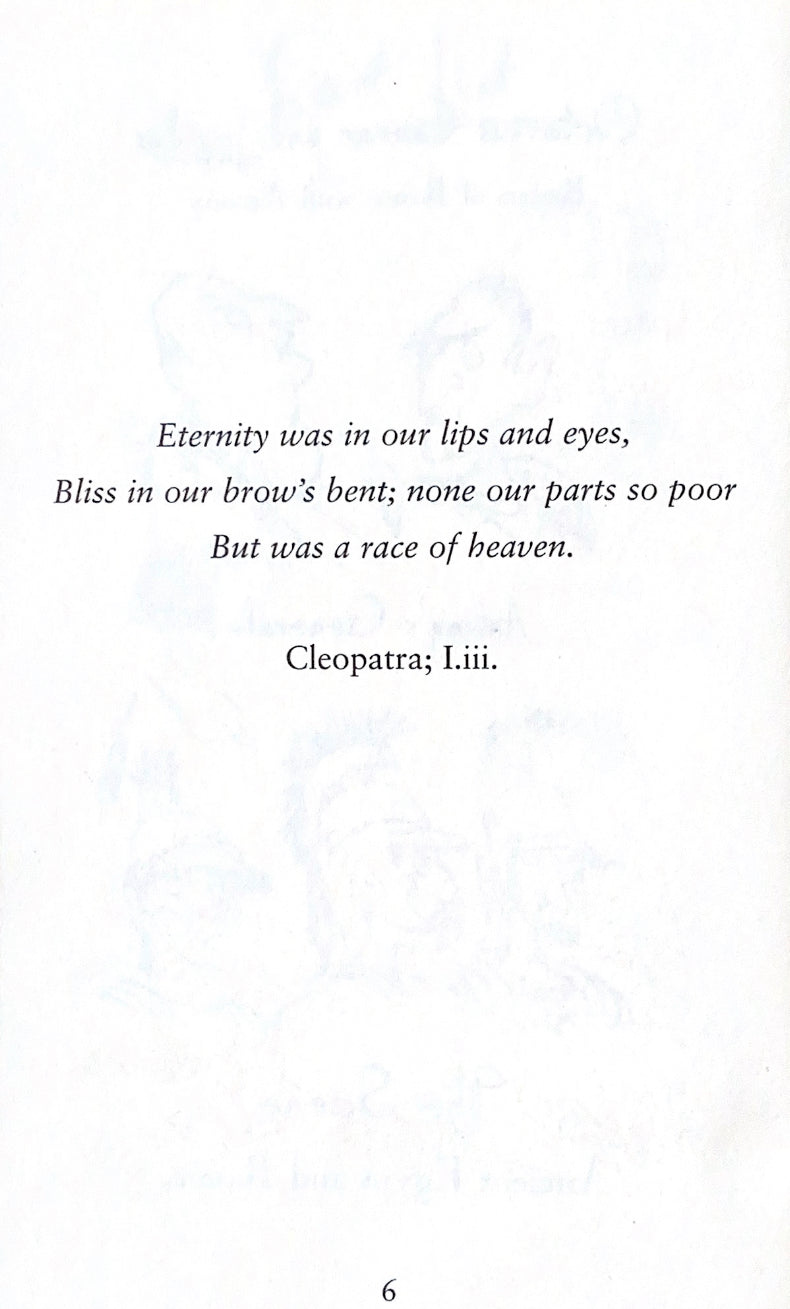 Eternity was in our lips and eyes,
Bliss in our brow's bent; none our parts so poor
But was a race of heaven.

Cleopatra; I.iii.

6